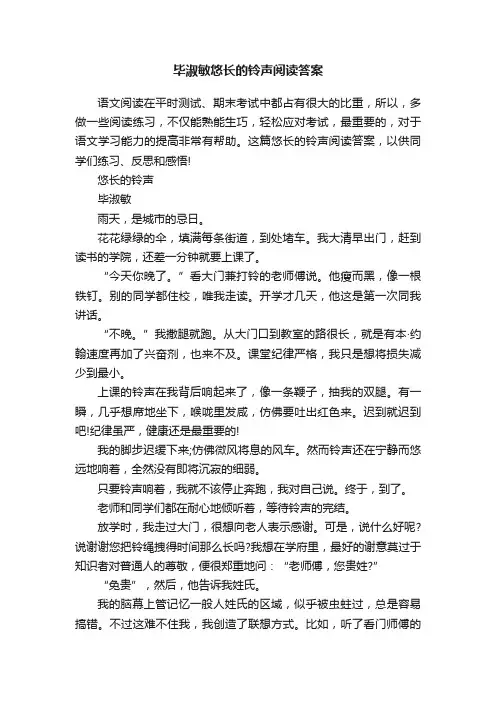 毕淑敏悠长的铃声阅读答案

语文阅读在平时测试、期末考试中都占有很大的比重，所以，多做一些阅读练习，不仅能熟能生巧，轻松应对考试，最重要的，对于语文学习能力的提高非常有帮助。这篇悠长的铃声阅读答案，以供同学们练习、反思和感悟!

悠长的铃声

毕淑敏

雨天，是城市的忌日。

花花绿绿的伞，填满每条街道，到处堵车。我大清早出门，赶到读书的学院，还差一分钟就要上课了。

“今天你晚了。”看大门兼打铃的老师傅说。他瘦而黑，像一根铁钉。别的同学都住校，唯我走读。开学才几天，他这是第一次同我讲话。

“不晚。”我撒腿就跑。从大门口到教室的路很长，就是有本·约翰速度再加了兴奋剂，也来不及。课堂纪律严格，我只是想将损失减少到最小。

上课的铃声在我背后响起来了，像一条鞭子，抽我的双腿。有一瞬，几乎想席地坐下，喉咙里发咸，仿佛要吐出红色来。迟到就迟到吧!纪律虽严，健康还是最重要的!

我的脚步迟缓下来;仿佛微风将息的风车。然而铃声还在宁静而悠远地响着，全然没有即将沉寂的细弱。

只要铃声响着，我就不该停止奔跑，我对自己说。终于，到了。

老师和同学们都在耐心地倾听着，等待铃声的完结。

放学时，我走过大门，很想向老人表示感谢。可是，说什么好呢?说谢谢您把铃绳拽得时间那么长吗?我想在学府里，最好的谢意莫过于知识者对普通人的尊敬，便很郑重地问：“老师傅，您贵姓?”

“免贵”，然后，他告诉我姓氏。

我的脑幕上管记忆一般人姓氏的区域，似乎被虫蛀过，总是容易搞错。不过这难不住我，我创造了联想方式。比如，听了看门师傅的